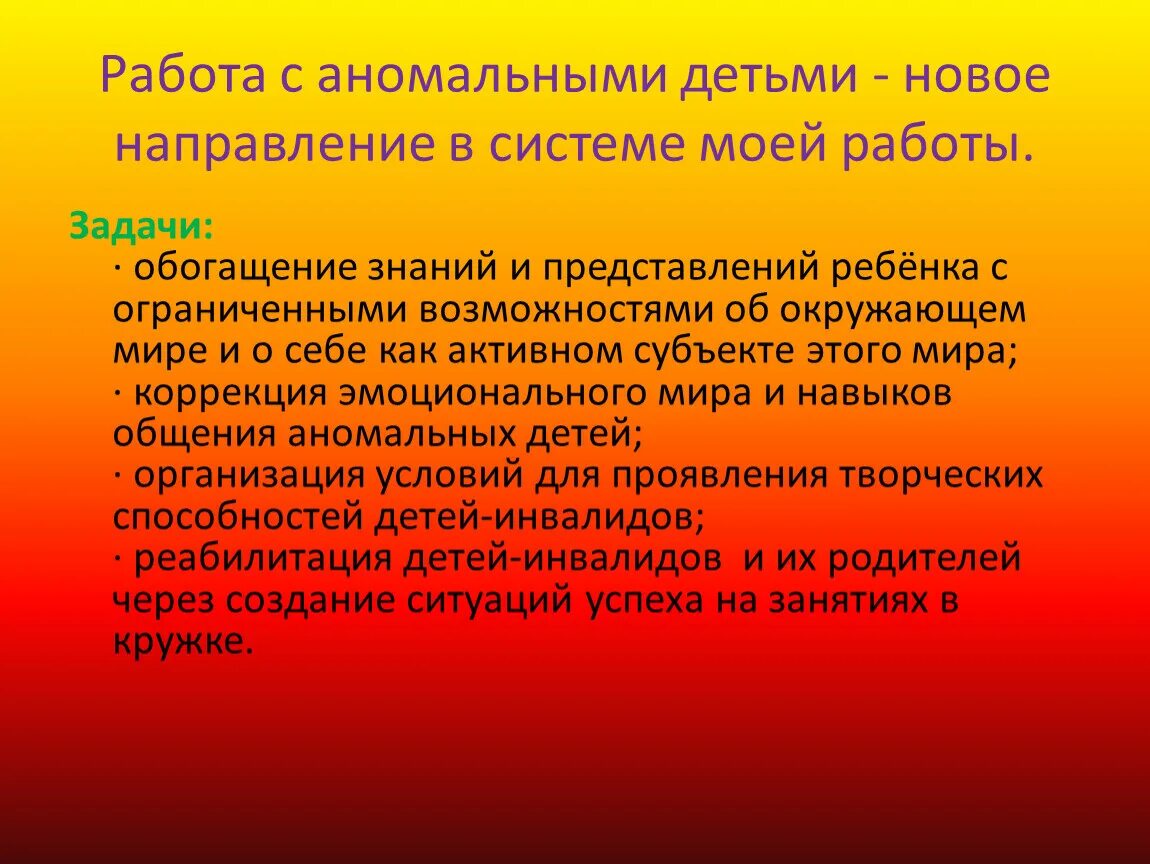 Работа с аномальными детьми - новое направление в системе моей работы.

Задачи:
· обогащение знаний и представлений ребёнка с ограниченными возможностями об окружающем мире и о себе как активном субъекте этого мира;
· коррекция эмоционального мира и навыков общения аномальных детей;
· организация условий для проявления творческих способностей детей-инвалидов;
· реабилитация детей-инвалидов и их родителей через создание ситуаций успеха на занятиях в кружке.